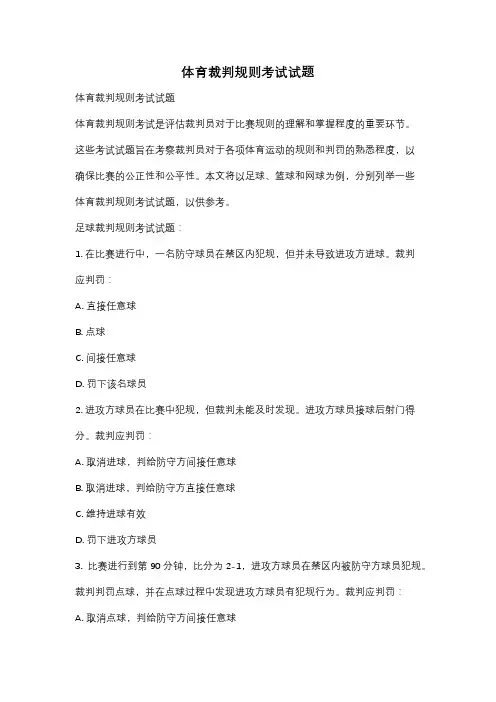 体育裁判规则考试试题

体育裁判规则考试试题

体育裁判规则考试是评估裁判员对于比赛规则的理解和掌握程度的重要环节。这些考试试题旨在考察裁判员对于各项体育运动的规则和判罚的熟悉程度，以确保比赛的公正性和公平性。本文将以足球、篮球和网球为例，分别列举一些体育裁判规则考试试题，以供参考。

足球裁判规则考试试题：

1. 在比赛进行中，一名防守球员在禁区内犯规，但并未导致进攻方进球。裁判应判罚：

A. 直接任意球

B. 点球

C. 间接任意球

D. 罚下该名球员

2. 进攻方球员在比赛中犯规，但裁判未能及时发现。进攻方球员接球后射门得分。裁判应判罚：

A. 取消进球，判给防守方间接任意球

B. 取消进球，判给防守方直接任意球

C. 维持进球有效

D. 罚下进攻方球员

3. 比赛进行到第 90 分钟，比分为 2-1，进攻方球员在禁区内被防守方球员犯规。裁判判罚点球，并在点球过程中发现进攻方球员有犯规行为。裁判应判罚：

A. 取消点球，判给防守方间接任意球